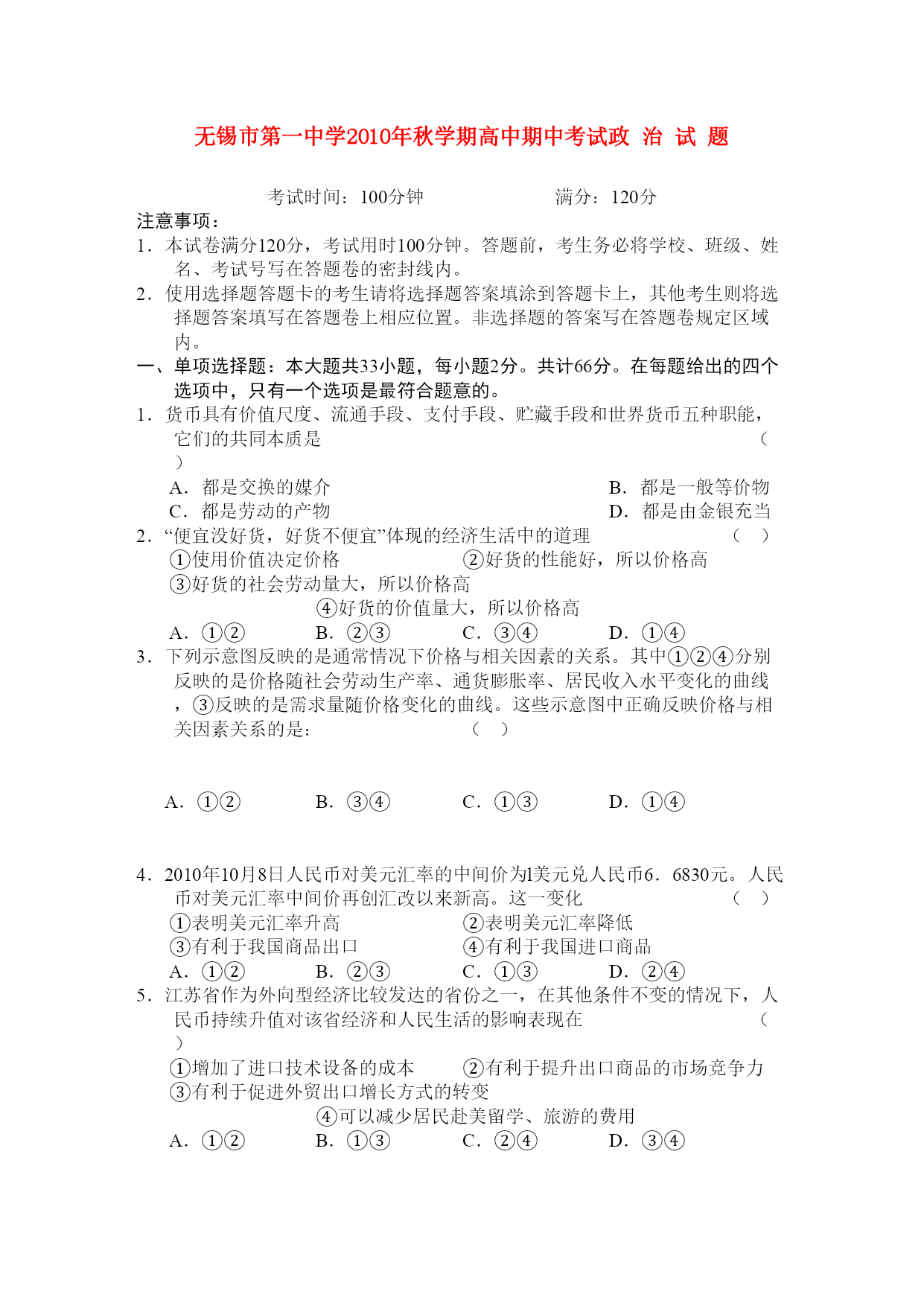 无锡市第一中学2010年秋学期高中期中考试政 治 试 题

考试时间：100分钟　　　　　满分：120分

注意事项：

1．本试卷满分120分，考试用时100分钟。答题前，考生务必将学校、班级、姓名、考试号写在答题卷的密封线内。

2．使用选择题答题卡的考生请将选择题答案填涂到答题卡上，其他考生则将选择题答案填写在答题卷上相应位置。非选择题的答案写在答题卷规定区域内。

一、单项选择题：本大题共33小题，每小题2分。共计66分。在每题给出的四个选项中，只有一个选项是最符合题意的。

1．货币具有价值尺度、流通手段、支付手段、贮藏手段和世界货币五种职能，它们的共同本质是　（　）

A．都是交换的媒介　　B．都是一般等价物

C．都是劳动的产物　　D．都是由金银充当

2．“便宜没好货，好货不便宜”体现的经济生活中的道理　（　）

①使用价值决定价格　　②好货的性能好，所以价格高

③好货的社会劳动量大，所以价格高

④好货的价值量大，所以价格高

A．①②　　B．②③　　C．③④　　D．①④

3．下列示意图反映的是通常情况下价格与相关因素的关系。其中①②④分别反映的是价格随社会劳动生产率、通货膨胀率、居民收入水平变化的曲线，③反映的是需求量随价格变化的曲线。这些示意图中正确反映价格与相关因素关系的是：　（　）

A．①②　　B．③④　　C．①③　　D．①④

4．2010年10月8日人民币对美元汇率的中间价为l美元兑人民币6．6830元。人民币对美元汇率中间价再创汇改以来新高。这一变化　（　）

①表明美元汇率升高　　②表明美元汇率降低

③有利于我国商品出口　　④有利于我国进口商品

A．①②　　B．②③　　C．①③　　D．②④

5．江苏省作为外向型经济比较发达的省份之一，在其他条件不变的情况下，人民币持续升值对该省经济和人民生活的影响表现在　（　）

①增加了进口技术设备的成本　　②有利于提升出口商品的市场竞争力

③有利于促进外贸出口增长方式的转变

④可以减少居民赴美留学、旅游的费用

A．①②　　B．①③　　C．②④　　D．③④